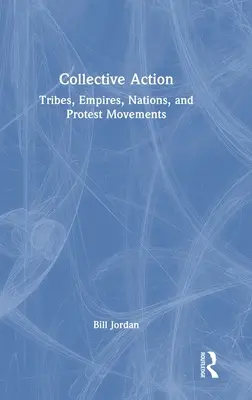 Collective Action
Tribes, Empires, Nations, and Protest Movements

Bill Jordan

ROUTLEDGE